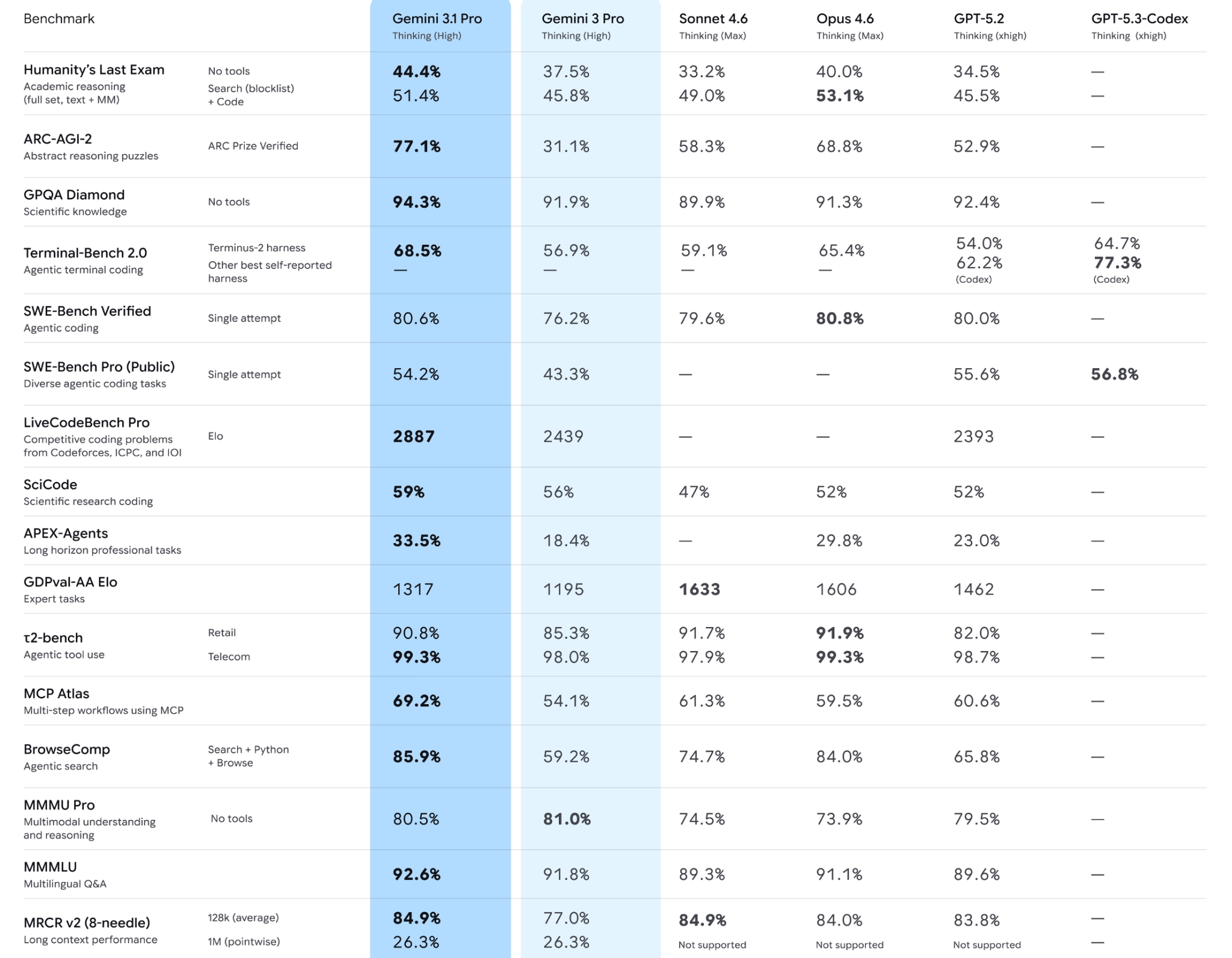 | Benchmark | | Gemini 3.1 Pro Thinking (High) | Gemini 3 Pro Thinking (High) | Sonnet 4.6 Thinking (Max) | Opus 4.6 Thinking (Max) | GPT-5.2 Thinking (xhigh) | GPT-5.3-Codex Thinking (xhigh) |
|---|---|---|---|---|---|---|---|
| Humanity's Last Exam Academic reasoning (full set, text + MM) | No tools | 44.4% | 37.5% | 33.2% | 40.0% | 34.5% | — |
| | Search (blocklist) + Code | 51.4% | 45.8% | 49.0% | 53.1% | 45.5% | — |
| ARC-AGI-2 Abstract reasoning puzzles | ARC Prize Verified | 77.1% | 31.1% | 58.3% | 68.8% | 52.9% | — |
| GPQA Diamond Scientific knowledge | No tools | 94.3% | 91.9% | 89.9% | 91.3% | 92.4% | — |
| Terminal-Bench 2.0 Agentic terminal coding | Terminus-2 harness | 68.5% | 56.9% | 59.1% | 65.4% | 54.0% | 64.7% |
| | Other best self-reported harness | — | — | — | — | 62.2% (Codex) | 77.3% (Codex) |
| SWE-Bench Verified Agentic coding | Single attempt | 80.6% | 76.2% | 79.6% | 80.8% | 80.0% | — |
| SWE-Bench Pro (Public) Diverse agentic coding tasks | Single attempt | 54.2% | 43.3% | — | — | 55.6% | 56.8% |
| LiveCodeBench Pro Competitive coding problems from Codeforces, ICPC, and IOI | Elo | 2887 | 2439 | — | — | 2393 | — |
| SciCode Scientific research coding | | 59% | 56% | 47% | 52% | 52% | — |
| APEX-Agents Long horizon professional tasks | | 33.5% | 18.4% | — | 29.8% | 23.0% | — |
| GDPval-AA Elo Expert tasks | | 1317 | 1195 | 1633 | 1606 | 1462 | — |
| τ2-bench Agentic tool use | Retail | 90.8% | 85.3% | 91.7% | 91.9% | 82.0% | — |
| | Telecom | 99.3% | 98.0% | 97.9% | 99.3% | 98.7% | — |
| MCP Atlas Multi-step workflows using MCP | | 69.2% | 54.1% | 61.3% | 59.5% | 60.6% | — |
| BrowseComp Agentic search | Search + Python + Browse | 85.9% | 59.2% | 74.7% | 84.0% | 65.8% | — |
| MMMU Pro Multimodal understanding and reasoning | No tools | 80.5% | 81.0% | 74.5% | 73.9% | 79.5% | — |
| MMMLU Multilingual Q&A | | 92.6% | 91.8% | 89.3% | 91.1% | 89.6% | — |
| MRCR v2 (8-needle) Long context performance | 128k (average) | 84.9% | 77.0% | 84.9% | 84.0% | 83.8% | — |
| | 1M (pointwise) | 26.3% | 26.3% | Not supported | Not supported | Not supported | — |